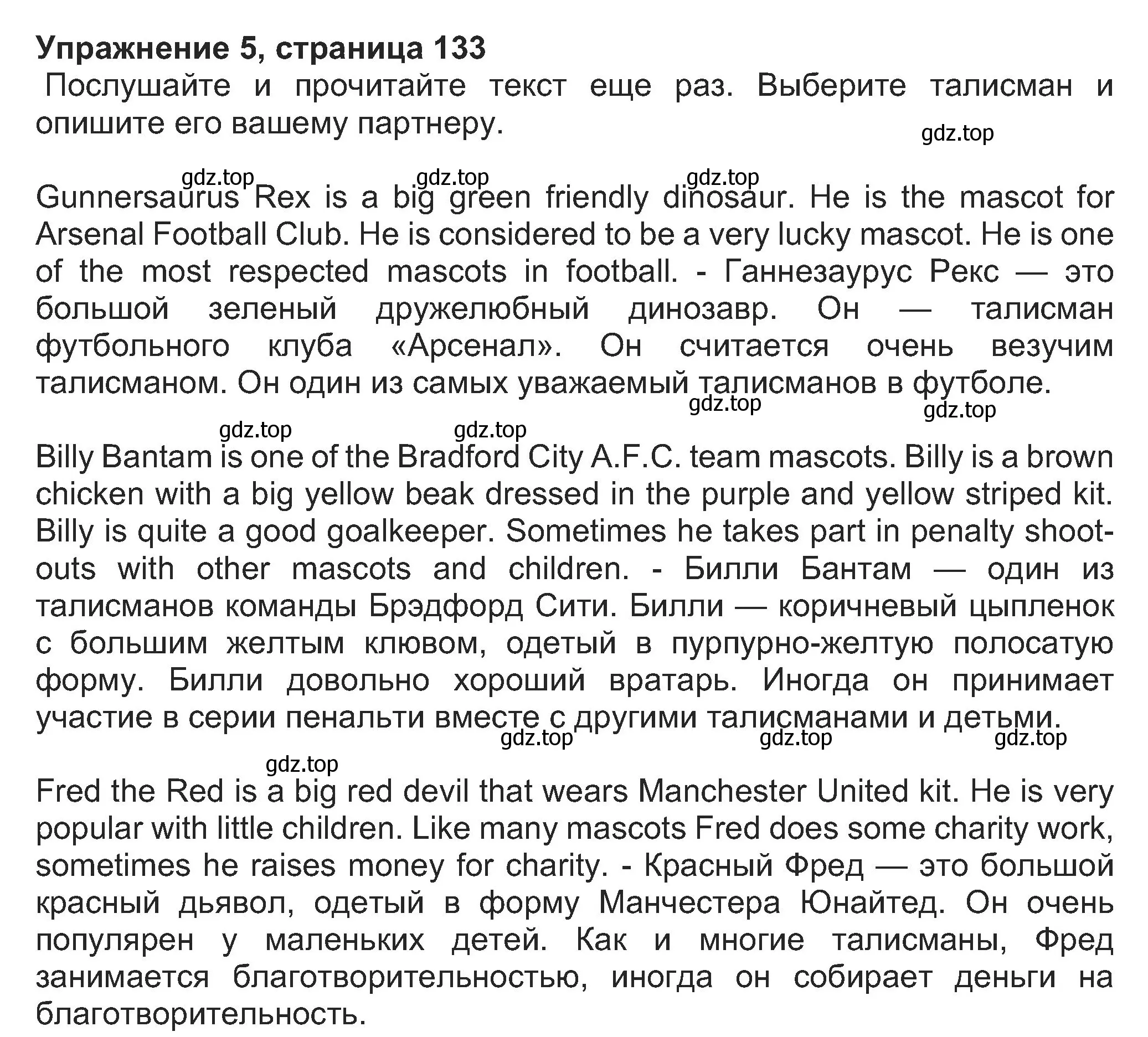 Упражнение 5, страница 133

Послушайте и прочитайте текст еще раз. Выберите талисман и опишите его вашему партнеру.

gdz.top

gdz.top gdz.top gdz.top

Gunnersaurus Rex is a big green friendly dinosaur. He is the mascot for Arsenal Football Club. He is considered to be a very lucky mascot. He is one of the most respected mascots in football. - Ганнезаурус Рекс — это большой зеленый дружелюбный динозавр. Он — талисман футбольного клуба «Арсенал». Он считается очень везучим талисманом. Он один из самых уважаемый талисманов в футболе.

gdz.top gdz.top

gdz.top gdz.top

Billy Bantam is one of the Bradford City A.F.C. team mascots. Billy is a brown chicken with a big yellow beak dressed in the purple and yellow striped kit. Billy is quite a good goalkeeper. Sometimes he takes part in penalty shoot-outs with other mascots and children. - Билли Бантам — один из талисманов команды Брэдфорд Сити. Билли — коричневый цыпленок с большим желтым клювом, одетый в пурпурно-желтую полосатую форму. Билли довольно хороший вратарь. Иногда он принимает участие в серии пенальти вместе с другими талисманами и детьми.

gdz.top gdz.top gdz.top

gdz.top

Fred the Red is a big red devil that wears Manchester United kit. He is very popular with little children. Like many mascots Fred does some charity work, sometimes he raises money for charity. - Красный Фред — это большой красный дьявол, одетый в форму Манчестера Юнайтед. Он очень популярен у маленьких детей. Как и многие талисманы, Фред занимается благотворительностью, иногда он собирает деньги на благотворительность.